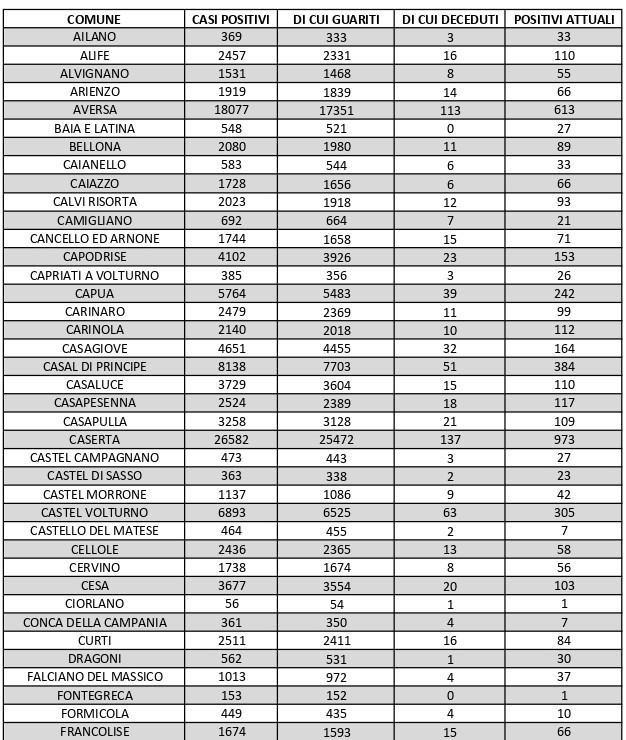 | COMUNE | CASI POSITIVI | DI CUI GUARITI | DI CUI DECEDUTI | POSITIVI ATTUALI |
|---|---|---|---|---|
| AILANO | 369 | 333 | 3 | 33 |
| ALIFE | 2457 | 2331 | 16 | 110 |
| ALVIGNANO | 1531 | 1468 | 8 | 55 |
| ARIENZO | 1919 | 1839 | 14 | 66 |
| AVERSA | 18077 | 17351 | 113 | 613 |
| BAIA E LATINA | 548 | 521 | 0 | 27 |
| BELLONA | 2080 | 1980 | 11 | 89 |
| CAIANELLO | 583 | 544 | 6 | 33 |
| CAIAZZO | 1728 | 1656 | 6 | 66 |
| CALVI RISORTA | 2023 | 1918 | 12 | 93 |
| CAMIGLIANO | 692 | 664 | 7 | 21 |
| CANCELLO ED ARNONE | 1744 | 1658 | 15 | 71 |
| CAPODRISE | 4102 | 3926 | 23 | 153 |
| CAPRIATI A VOLTURNO | 385 | 356 | 3 | 26 |
| CAPUA | 5764 | 5483 | 39 | 242 |
| CARINARO | 2479 | 2369 | 11 | 99 |
| CARINOLA | 2140 | 2018 | 10 | 112 |
| CASAGIOVE | 4651 | 4455 | 32 | 164 |
| CASAL DI PRINCIPE | 8138 | 7703 | 51 | 384 |
| CASALUCE | 3729 | 3604 | 15 | 110 |
| CASAPESENNA | 2524 | 2389 | 18 | 117 |
| CASAPULLA | 3258 | 3128 | 21 | 109 |
| CASERTA | 26582 | 25472 | 137 | 973 |
| CASTEL CAMPAGNANO | 473 | 443 | 3 | 27 |
| CASTEL DI SASSO | 363 | 338 | 2 | 23 |
| CASTEL MORRONE | 1137 | 1086 | 9 | 42 |
| CASTEL VOLTURNO | 6893 | 6525 | 63 | 305 |
| CASTELLO DEL MATESE | 464 | 455 | 2 | 7 |
| CELLOLE | 2436 | 2365 | 13 | 58 |
| CERVINO | 1738 | 1674 | 8 | 56 |
| CESA | 3677 | 3554 | 20 | 103 |
| CIORLANO | 56 | 54 | 1 | 1 |
| CONCA DELLA CAMPANIA | 361 | 350 | 4 | 7 |
| CURTI | 2511 | 2411 | 16 | 84 |
| DRAGONI | 562 | 531 | 1 | 30 |
| FALCIANO DEL MASSICO | 1013 | 972 | 4 | 37 |
| FONTEGRECA | 153 | 152 | 0 | 1 |
| FORMICOLA | 449 | 435 | 4 | 10 |
| FRANCOLISE | 1674 | 1593 | 15 | 66 |